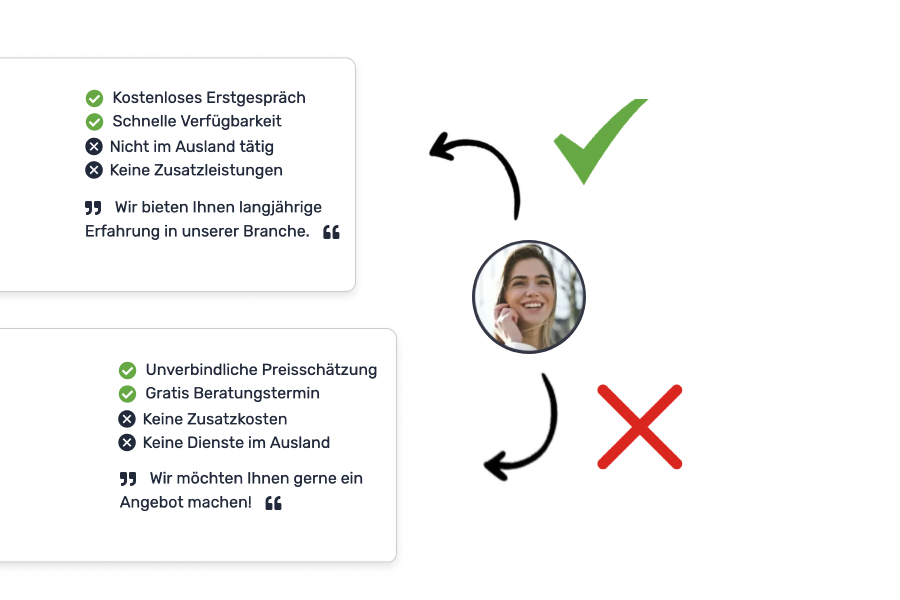 Kostenloses Erstgespräch
Schnelle Verfügbarkeit
Nicht im Ausland tätig
Keine Zusatzleistungen

Wir bieten Ihnen langjährige Erfahrung in unserer Branche.

Unverbindliche Preisschätzung
Gratis Beratungstermin
Keine Zusatzkosten
Keine Dienste im Ausland

Wir möchten Ihnen gerne ein Angebot machen!